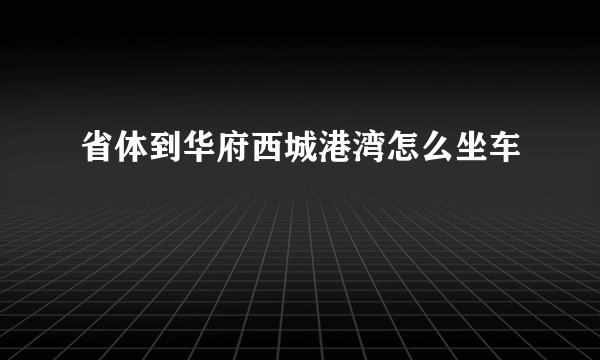 省体到华府西城港湾怎么坐车